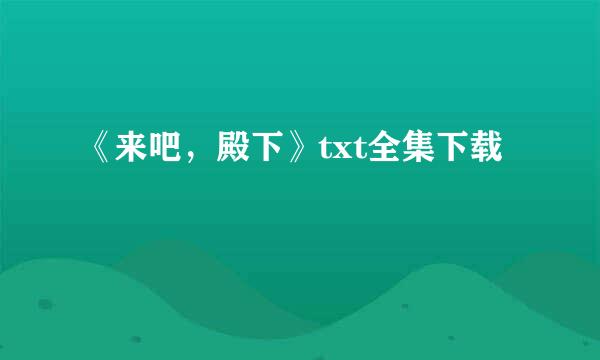 《来吧，殿下》txt全集下载